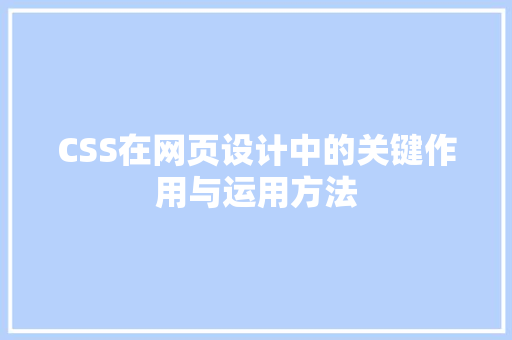 CSS在网页设计中的关键作用与运用方法